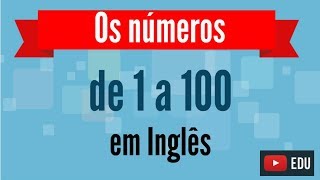 Os números

de 1 a 100

em Inglês

EDU